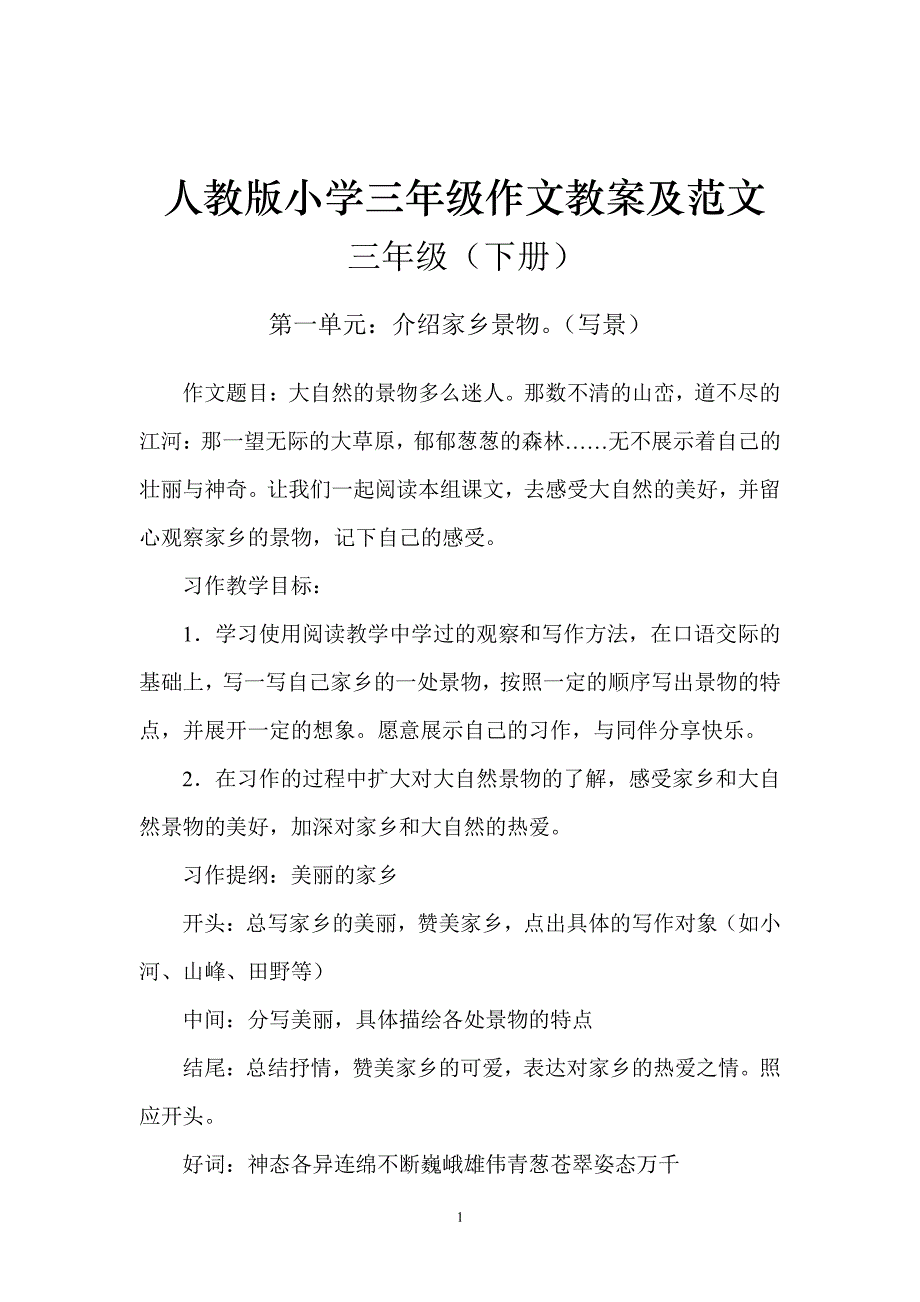 人教版小学三年级作文教案及范文

三年级（下册）

第一单元：介绍家乡景物。（写景）

作文题目：大自然的景物多么迷人。那数不清的山峦，道不尽的江河：那一望无际的大草原，郁郁葱葱的森林……无不展示着自己的壮丽与神奇。让我们一起阅读本组课文，去感受大自然的美好，并留心观察家乡的景物，记下自己的感受。

习作教学目标：

1．学习使用阅读教学中学过的观察和写作方法，在口语交际的基础上，写一写自己家乡的一处景物，按照一定的顺序写出景物的特点，并展开一定的想象。愿意展示自己的习作，与同伴分享快乐。

2．在习作的过程中扩大对大自然景物的了解，感受家乡和大自然景物的美好，加深对家乡和大自然的热爱。

习作提纲：美丽的家乡

开头：总写家乡的美丽，赞美家乡，点出具体的写作对象（如小河、山峰、田野等）

中间：分写美丽，具体描绘各处景物的特点

结尾：总结抒情，赞美家乡的可爱，表达对家乡的热爱之情。照应开头。

好词：神态各异连绵不断巍峨雄伟青葱苍翠姿态万千

1